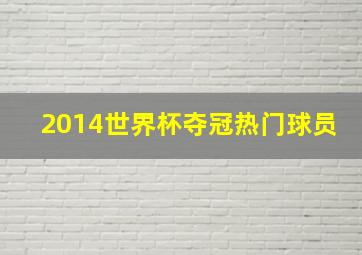 2014世界杯夺冠热门球员